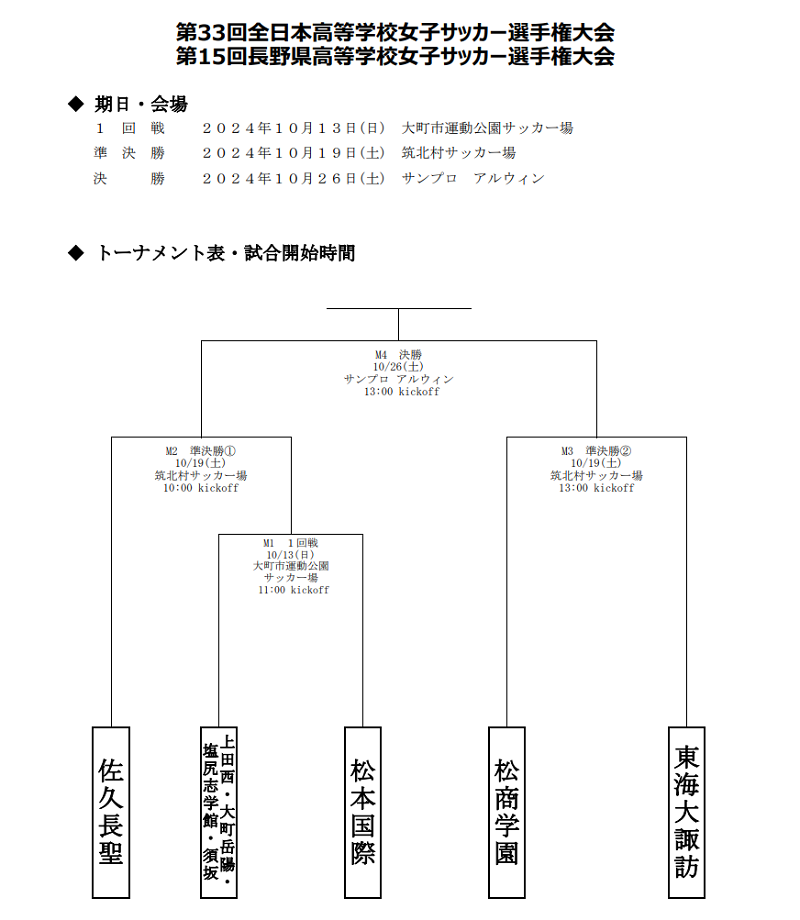 第33回全日本高等学校女子サッカー選手権大会
第15回長野県高等学校女子サッカー選手権大会

◆ 期日・会場

１ 回 戦　２０２４年１０月１３日(日)　大町市運動公園サッカー場
準 決 勝　２０２４年１０月１９日(土)　筑北村サッカー場
決　　勝　２０２４年１０月２６日(土)　サンプロ　アルウィン

◆ トーナメント表・試合開始時間

M4　決勝
10/26(土)
サンプロ アルウィン
13:00 kickoff

M2　準決勝①
10/19(土)
筑北村サッカー場
10:00 kickoff

M3　準決勝②
10/19(土)
筑北村サッカー場
13:00 kickoff

M1　1回戦
10/13(日)
大町市運動公園
サッカー場
11:00 kickoff

佐久長聖

上田西・大町岳陽・塩尻志学館・須坂

松本国際

松商学園

東海大諏訪